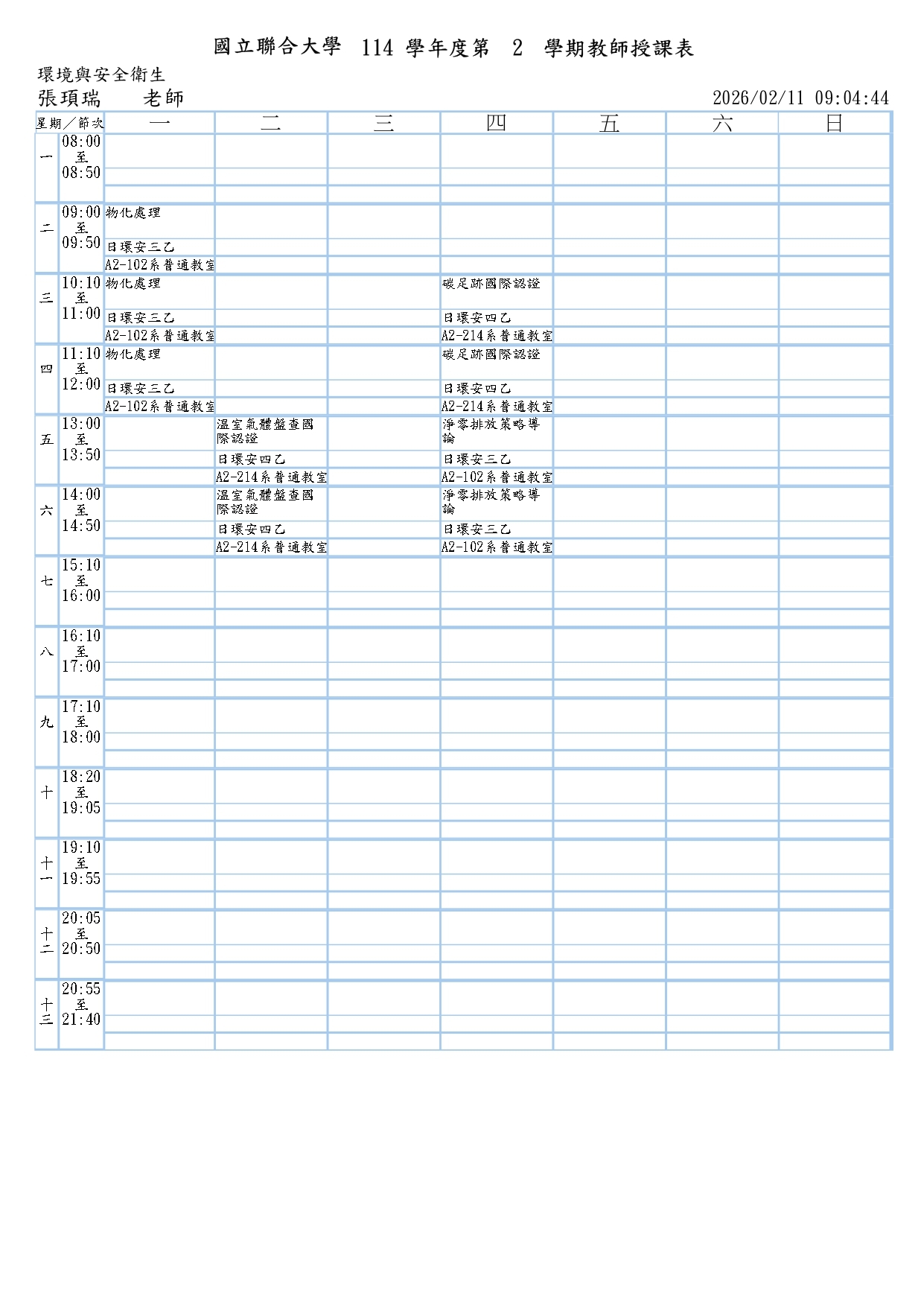 國立聯合大學 114 學年度第 2 學期教師授課表

環境與安全衛生

張項瑞 老師 2026/02/11 09:04:44

| 星期/節次 | | 一 | 二 | 三 | 四 | 五 | 六 | 日 |
|---|---|---|---|---|---|---|---|---|
| 一 | 08:00 至 08:50 | | | | | | | |
| 二 | 09:00 至 09:50 | 物化處理 日環安三乙 A2-102系普通教室 | | | | | | |
| 三 | 10:10 至 11:00 | 物化處理 日環安三乙 A2-102系普通教室 | | | 碳足跡國際認證 日環安四乙 A2-214系普通教室 | | | |
| 四 | 11:10 至 12:00 | 物化處理 日環安三乙 A2-102系普通教室 | | | 碳足跡國際認證 日環安四乙 A2-214系普通教室 | | | |
| 五 | 13:00 至 13:50 | | 溫室氣體盤查國際認證 日環安四乙 A2-214系普通教室 | | 淨零排放策略導論 日環安三乙 A2-102系普通教室 | | | |
| 六 | 14:00 至 14:50 | | 溫室氣體盤查國際認證 日環安四乙 A2-214系普通教室 | | 淨零排放策略導論 日環安三乙 A2-102系普通教室 | | | |
| 七 | 15:10 至 16:00 | | | | | | | |
| 八 | 16:10 至 17:00 | | | | | | | |
| 九 | 17:10 至 18:00 | | | | | | | |
| 十 | 18:20 至 19:05 | | | | | | | |
| 十一 | 19:10 至 19:55 | | | | | | | |
| 十二 | 20:05 至 20:50 | | | | | | | |
| 十三 | 20:55 至 21:40 | | | | | | | |